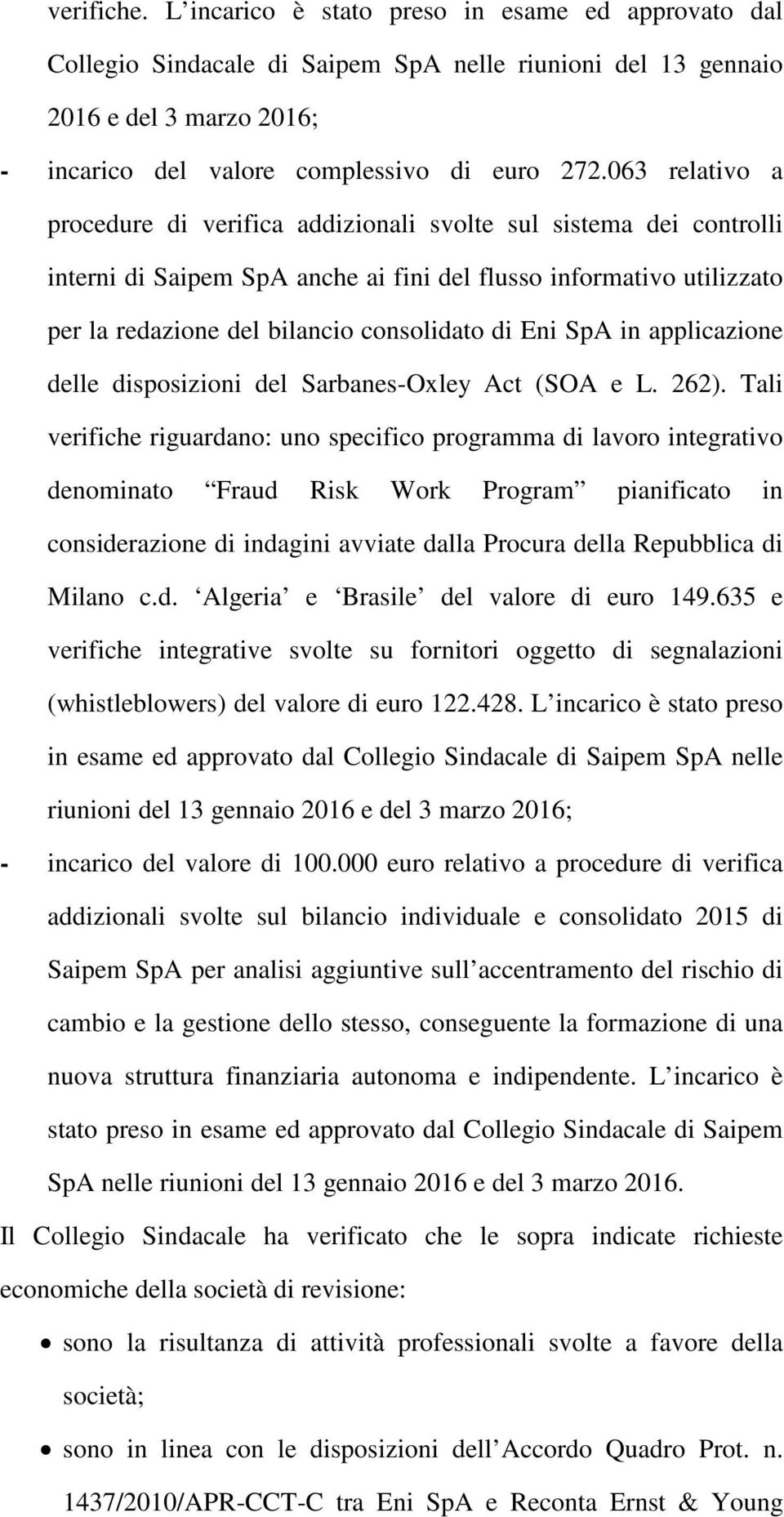 verifiche. L incarico è stato preso in esame ed approvato dal Collegio Sindacale di Saipem SpA nelle riunioni del 13 gennaio 2016 e del 3 marzo 2016;

- incarico del valore complessivo di euro 272.063 relativo a procedure di verifica addizionali svolte sul sistema dei controlli interni di Saipem SpA anche ai fini del flusso informativo utilizzato per la redazione del bilancio consolidato di Eni SpA in applicazione delle disposizioni del Sarbanes-Oxley Act (SOA e L. 262). Tali verifiche riguardano: uno specifico programma di lavoro integrativo denominato Fraud Risk Work Program pianificato in considerazione di indagini avviate dalla Procura della Repubblica di Milano c.d. Algeria e Brasile del valore di euro 149.635 e verifiche integrative svolte su fornitori oggetto di segnalazioni (whistleblowers) del valore di euro 122.428. L incarico è stato preso in esame ed approvato dal Collegio Sindacale di Saipem SpA nelle riunioni del 13 gennaio 2016 e del 3 marzo 2016;

- incarico del valore di 100.000 euro relativo a procedure di verifica addizionali svolte sul bilancio individuale e consolidato 2015 di Saipem SpA per analisi aggiuntive sull accentramento del rischio di cambio e la gestione dello stesso, conseguente la formazione di una nuova struttura finanziaria autonoma e indipendente. L incarico è stato preso in esame ed approvato dal Collegio Sindacale di Saipem SpA nelle riunioni del 13 gennaio 2016 e del 3 marzo 2016.

Il Collegio Sindacale ha verificato che le sopra indicate richieste economiche della società di revisione:

• sono la risultanza di attività professionali svolte a favore della società;

• sono in linea con le disposizioni dell Accordo Quadro Prot. n. 1437/2010/APR-CCT-C tra Eni SpA e Reconta Ernst & Young